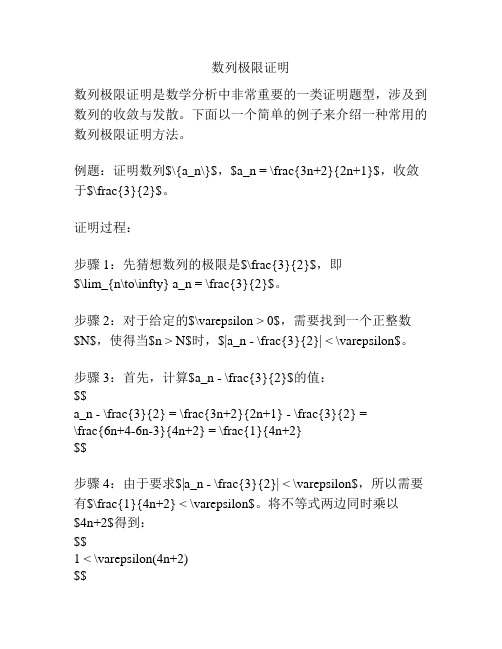 数列极限证明

数列极限证明是数学分析中非常重要的一类证明题型，涉及到数列的收敛与发散。下面以一个简单的例子来介绍一种常用的数列极限证明方法。

例题：证明数列$\{a_n\}$，$a_n = \frac{3n+2}{2n+1}$，收敛于$\frac{3}{2}$。

证明过程：

步骤 1：先猜想数列的极限是$\frac{3}{2}$，即$\lim_{n\to\infty} a_n = \frac{3}{2}$。

步骤 2：对于给定的$\varepsilon > 0$，需要找到一个正整数$N$，使得当$n > N$时，$|a_n - \frac{3}{2}| < \varepsilon$。

步骤 3：首先，计算$a_n - \frac{3}{2}$的值：
$$
a_n - \frac{3}{2} = \frac{3n+2}{2n+1} - \frac{3}{2} = \frac{6n+4-6n-3}{4n+2} = \frac{1}{4n+2}
$$

步骤 4：由于要求$|a_n - \frac{3}{2}| < \varepsilon$，所以需要有$\frac{1}{4n+2} < \varepsilon$。将不等式两边同时乘以$4n+2$得到：
$$
1 < \varepsilon(4n+2)
$$